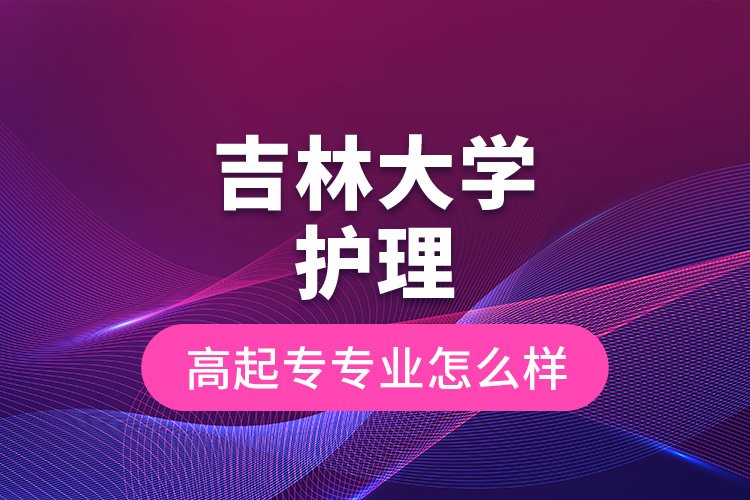 吉林大学
护理

高起专专业怎么样